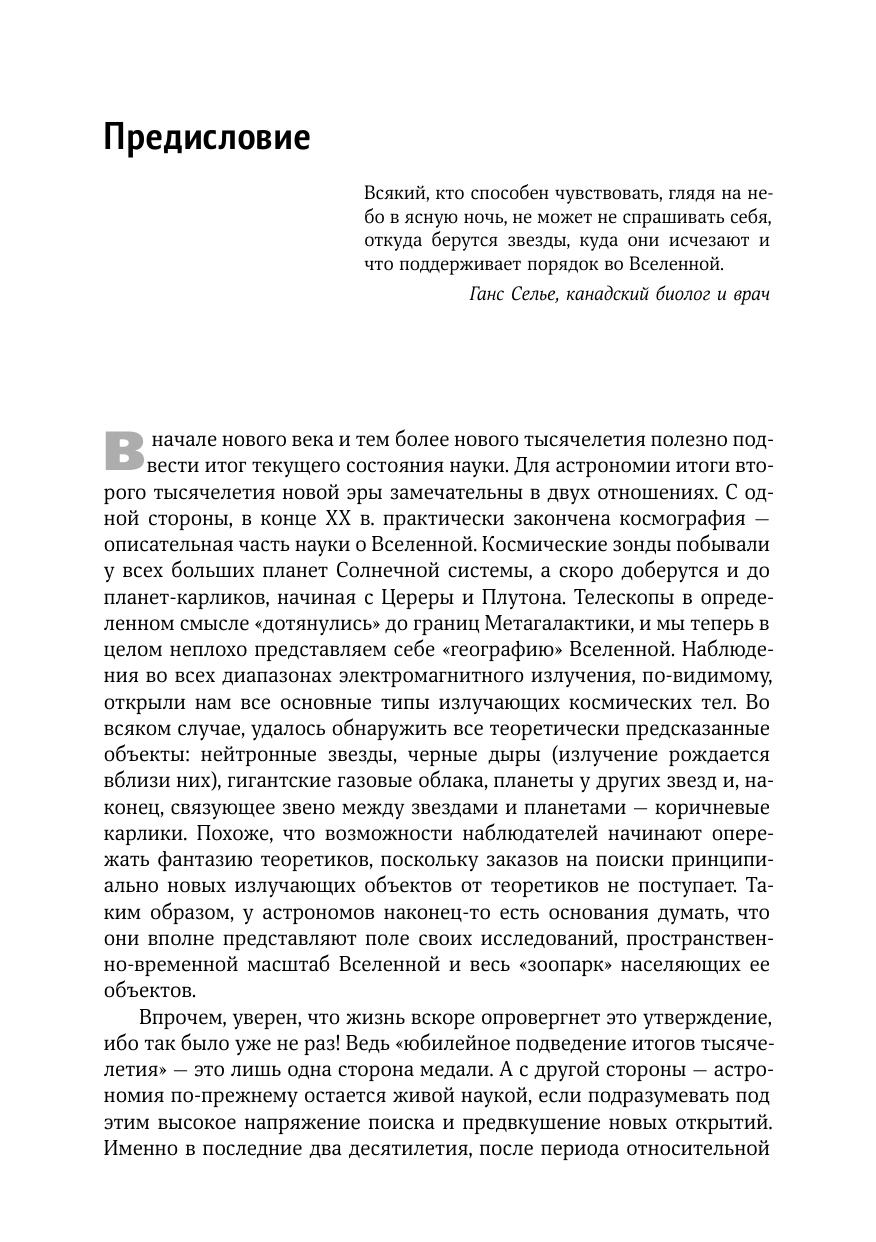 Предисловие

Всякий, кто способен чувствовать, глядя на небо в ясную ночь, не может не спрашивать себя, откуда берутся звезды, куда они исчезают и что поддерживает порядок во Вселенной.

Ганс Селье, канадский биолог и врач

В начале нового века и тем более нового тысячелетия полезно подвести итог текущего состояния науки. Для астрономии итоги второго тысячелетия новой эры замечательны в двух отношениях. С одной стороны, в конце XX в. практически закончена космография — описательная часть науки о Вселенной. Космические зонды побывали у всех больших планет Солнечной системы, а скоро доберутся и до планет-карликов, начиная с Цереры и Плутона. Телескопы в определенном смысле «дотянулись» до границ Метагалактики, и мы теперь в целом неплохо представляем себе «географию» Вселенной. Наблюдения во всех диапазонах электромагнитного излучения, по-видимому, открыли нам все основные типы излучающих космических тел. Во всяком случае, удалось обнаружить все теоретически предсказанные объекты: нейтронные звезды, черные дыры (излучение рождается вблизи них), гигантские газовые облака, планеты у других звезд и, наконец, связующее звено между звездами и планетами — коричневые карлики. Похоже, что возможности наблюдателей начинают опережать фантазию теоретиков, поскольку заказов на поиски принципиально новых излучающих объектов от теоретиков не поступает. Таким образом, у астрономов наконец-то есть основания думать, что они вполне представляют поле своих исследований, пространственно-временной масштаб Вселенной и весь «зоопарк» населяющих ее объектов.

Впрочем, уверен, что жизнь вскоре опровергнет это утверждение, ибо так было уже не раз! Ведь «юбилейное подведение итогов тысячелетия» — это лишь одна сторона медали. А с другой стороны — астрономия по-прежнему остается живой наукой, если подразумевать под этим высокое напряжение поиска и предвкушение новых открытий. Именно в последние два десятилетия, после периода относительной